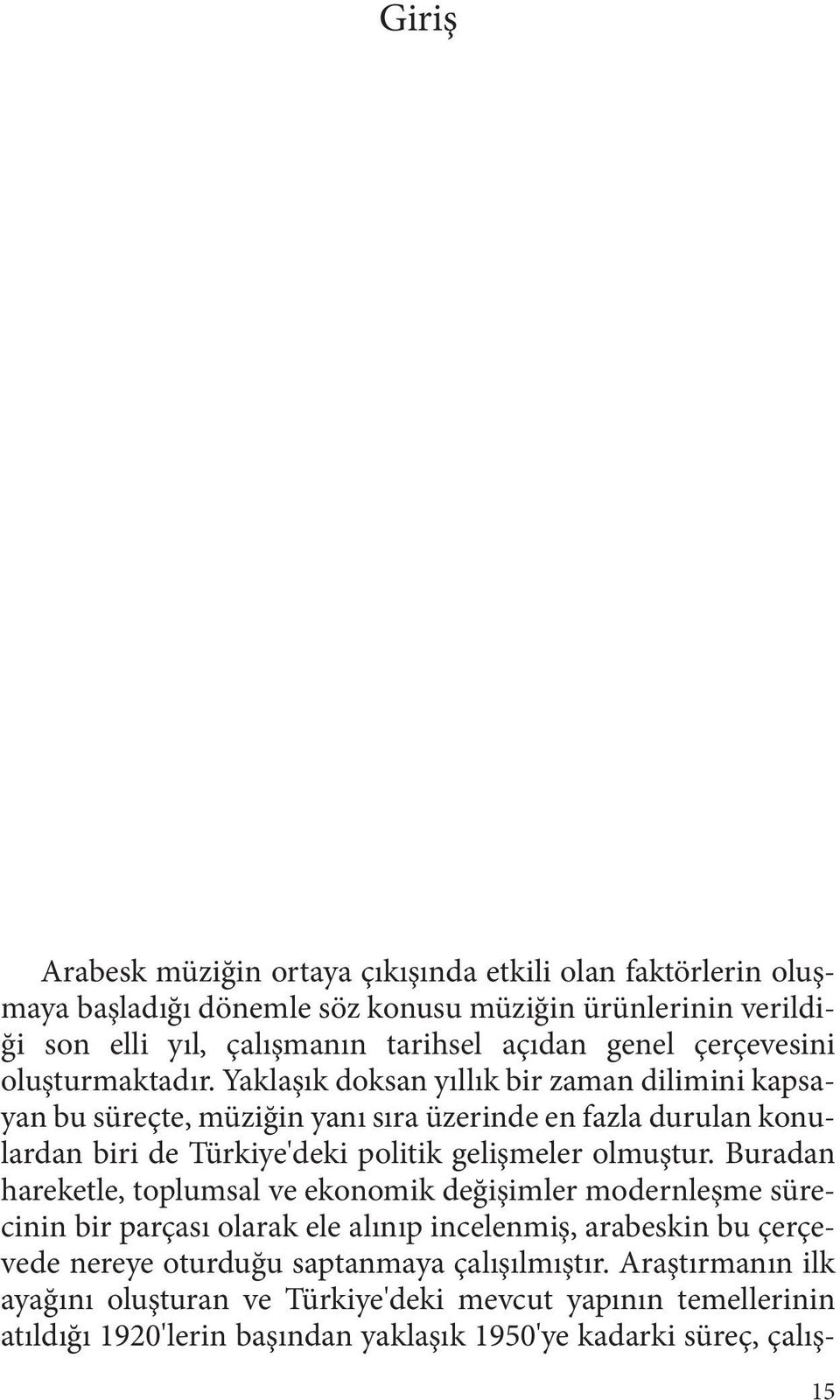 Giriş

Arabesk müziğin ortaya çıkışında etkili olan faktörlerin oluşmaya başladığı dönemle söz konusu müziğin ürünlerinin verildiği son elli yıl, çalışmanın tarihsel açıdan genel çerçevesini oluşturmaktadır. Yaklaşık doksan yıllık bir zaman dilimini kapsayan bu süreçte, müziğin yanı sıra üzerinde en fazla durulan konulardan biri de Türkiye'deki politik gelişmeler olmuştur. Buradan hareketle, toplumsal ve ekonomik değişimler modernleşme sürecinin bir parçası olarak ele alınıp incelenmiş, arabeskin bu çerçevede nereye oturduğu saptanmaya çalışılmıştır. Araştırmanın ilk ayağını oluşturan ve Türkiye'deki mevcut yapının temellerinin atıldığı 1920'lerin başından yaklaşık 1950'ye kadarki süreç, çalış-

15